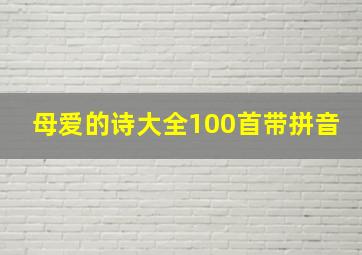 母爱的诗大全100首带拼音